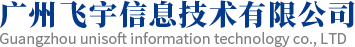 广州飞宇信息技术有限公司
Guangzhou unisoft information technology co., LTD